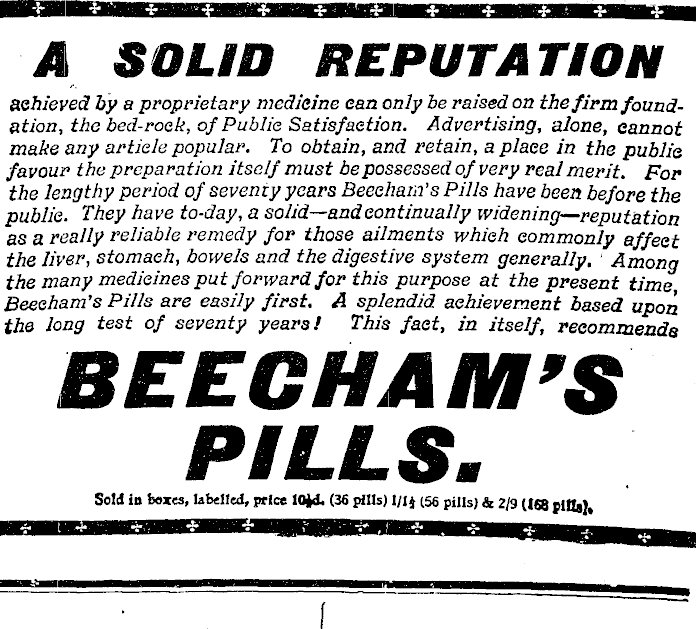 A SOLID REPUTATION

achieved by a proprietary medicine can only be raised on the firm foundation, the bed-rock, of Public Satisfaction. Advertising, alone, cannot make any article popular. To obtain, and retain, a place in the public favour the preparation itself must be possessed of very real merit. For the lengthy period of seventy years Beecham's Pills have been before the public. They have to-day, a solid—and continually widening—reputation as a really reliable remedy for those ailments which commonly affect the liver, stomach, bowels and the digestive system generally. Among the many medicines put forward for this purpose at the present time, Beecham's Pills are easily first. A splendid achievement based upon the long test of seventy years! This fact, in itself, recommends

BEECHAM'S PILLS.

Sold in boxes, labelled, price 10½d. (36 pills) 1/1½ (56 pills) & 2/9 (168 pills).